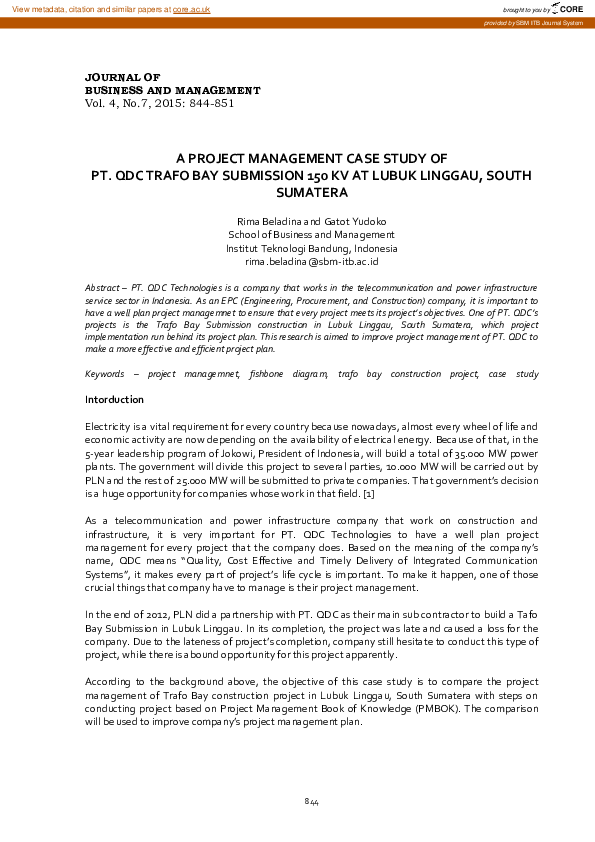 View metadata, citation and similar papers at core.ac.uk

brought to you by CORE

provided by SBM ITB Journal System

JOURNAL OF
BUSINESS AND MANAGEMENT
Vol. 4, No.7, 2015: 844-851

A PROJECT MANAGEMENT CASE STUDY OF
PT. QDC TRAFO BAY SUBMISSION 150 KV AT LUBUK LINGGAU, SOUTH SUMATERA

Rima Beladina and Gatot Yudoko
School of Business and Management
Institut Teknologi Bandung, Indonesia
rima.beladina@sbm-itb.ac.id

Abstract – PT. QDC Technologies is a company that works in the telecommunication and power infrastructure service sector in Indonesia. As an EPC (Engineering, Procurement, and Construction) company, it is important to have a well plan project managemnet to ensure that every project meets its project's objectives. One of PT. QDC's projects is the Trafo Bay Submission construction in Lubuk Linggau, South Sumatera, which project implementation run behind its project plan. This research is aimed to improve project management of PT. QDC to make a more effective and efficient project plan.

Keywords – project managemnet, fishbone diagram, trafo bay construction project, case study

Intorduction

Electricity is a vital requirement for every country because nowadays, almost every wheel of life and economic activity are now depending on the availability of electrical energy. Because of that, in the 5-year leadership program of Jokowi, President of Indonesia, will build a total of 35.000 MW power plants. The government will divide this project to several parties, 10.000 MW will be carried out by PLN and the rest of 25.000 MW will be submitted to private companies. That government's decision is a huge opportunity for companies whose work in that field. [1]

As a telecommunication and power infrastructure company that work on construction and infrastructure, it is very important for PT. QDC Technologies to have a well plan project management for every project that the company does. Based on the meaning of the company's name, QDC means "Quality, Cost Effective and Timely Delivery of Integrated Communication Systems", it makes every part of project's life cycle is important. To make it happen, one of those crucial things that company have to manage is their project management.

In the end of 2012, PLN did a partnership with PT. QDC as their main subcontractor to build a Tafo Bay Submission in Lubuk Linggau. In its completion, the project was late and caused a loss for the company. Due to the lateness of project's completion, company still hesitate to conduct this type of project, while there is a bound opportunity for this project apparently.

According to the background above, the objective of this case study is to compare the project management of Trafo Bay construction project in Lubuk Linggau, South Sumatera with steps on conducting project based on Project Management Book of Knowledge (PMBOK). The comparison will be used to improve company's project management plan.

844